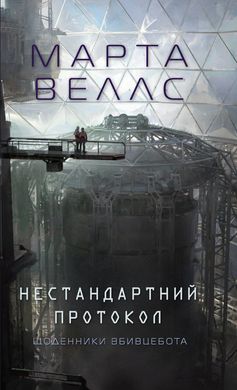 МАРТА ВЕЛЛС

НЕСТАНДАРТНИЙ ПРОТОКОЛ

ЩОДЕННИКИ ВБИВЦЕБОТА